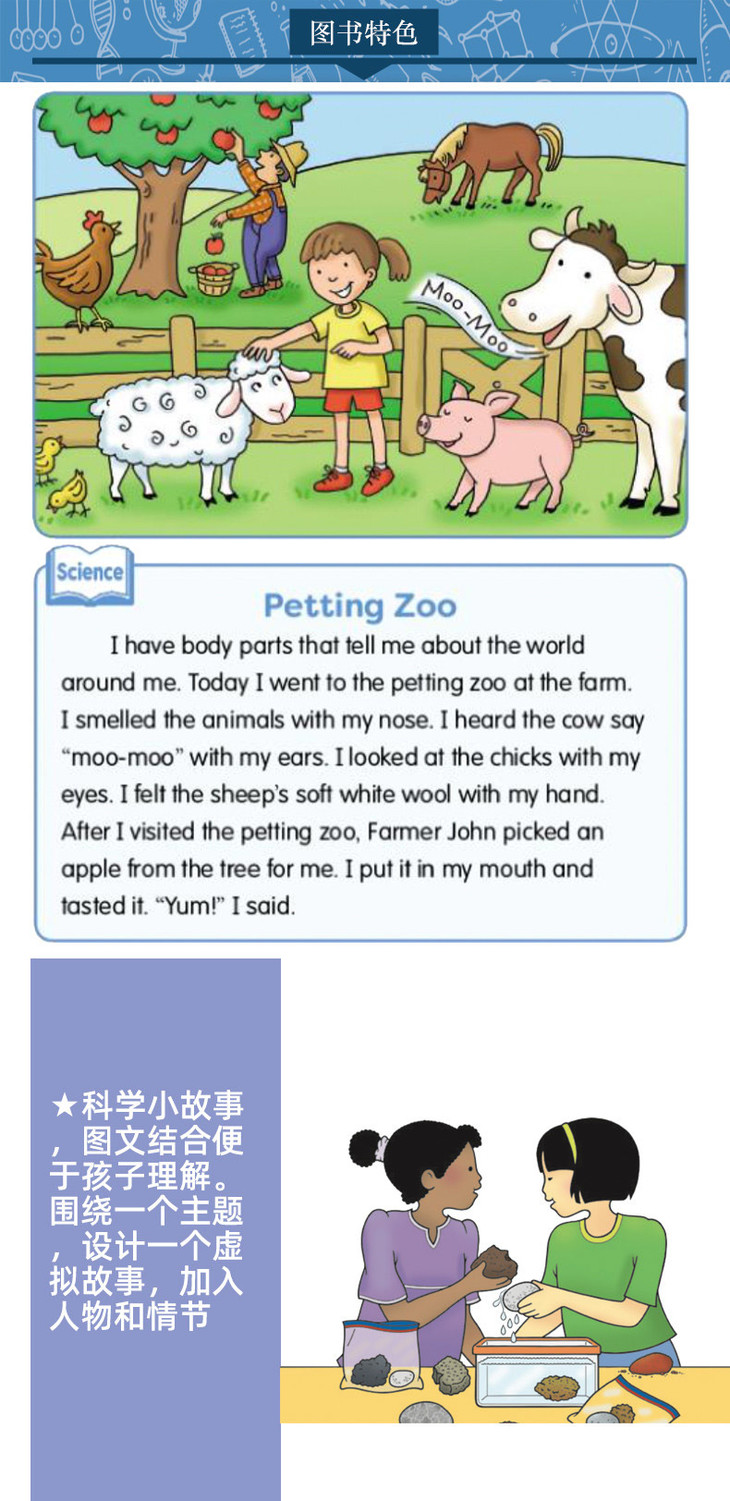 图书特色

Moo-Moo

Science

Petting Zoo

I have body parts that tell me about the world around me. Today I went to the petting zoo at the farm. I smelled the animals with my nose. I heard the cow say "moo-moo" with my ears. I looked at the chicks with my eyes. I felt the sheep's soft white wool with my hand. After I visited the petting zoo, Farmer John picked an apple from the tree for me. I put it in my mouth and tasted it. "Yum!" I said.

★科学小故事，图文结合便于孩子理解。围绕一个主题，设计一个虚拟故事，加入人物和情节